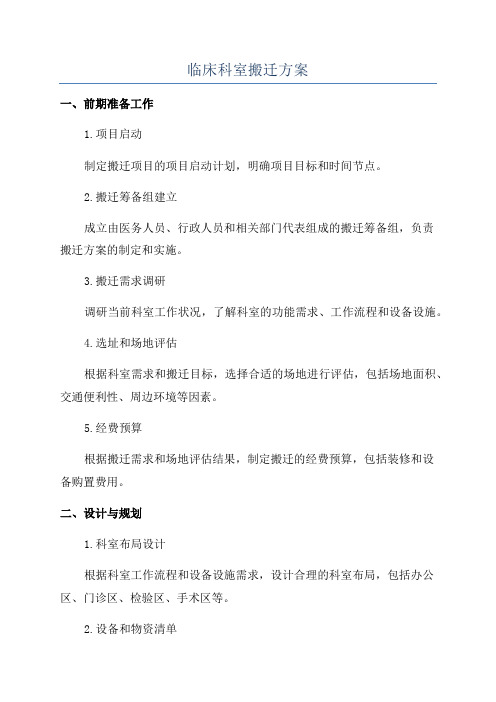 临床科室搬迁方案

一、前期准备工作

1.项目启动

制定搬迁项目的项目启动计划，明确项目目标和时间节点。

2.搬迁筹备组建立

成立由医务人员、行政人员和相关部门代表组成的搬迁筹备组，负责搬迁方案的制定和实施。

3.搬迁需求调研

调研当前科室工作状况，了解科室的功能需求、工作流程和设备设施。

4.选址和场地评估

根据科室需求和搬迁目标，选择合适的场地进行评估，包括场地面积、交通便利性、周边环境等因素。

5.经费预算

根据搬迁需求和场地评估结果，制定搬迁的经费预算，包括装修和设备购置费用。

二、设计与规划

1.科室布局设计

根据科室工作流程和设备设施需求，设计合理的科室布局，包括办公区、门诊区、检验区、手术区等。

2.设备和物资清单